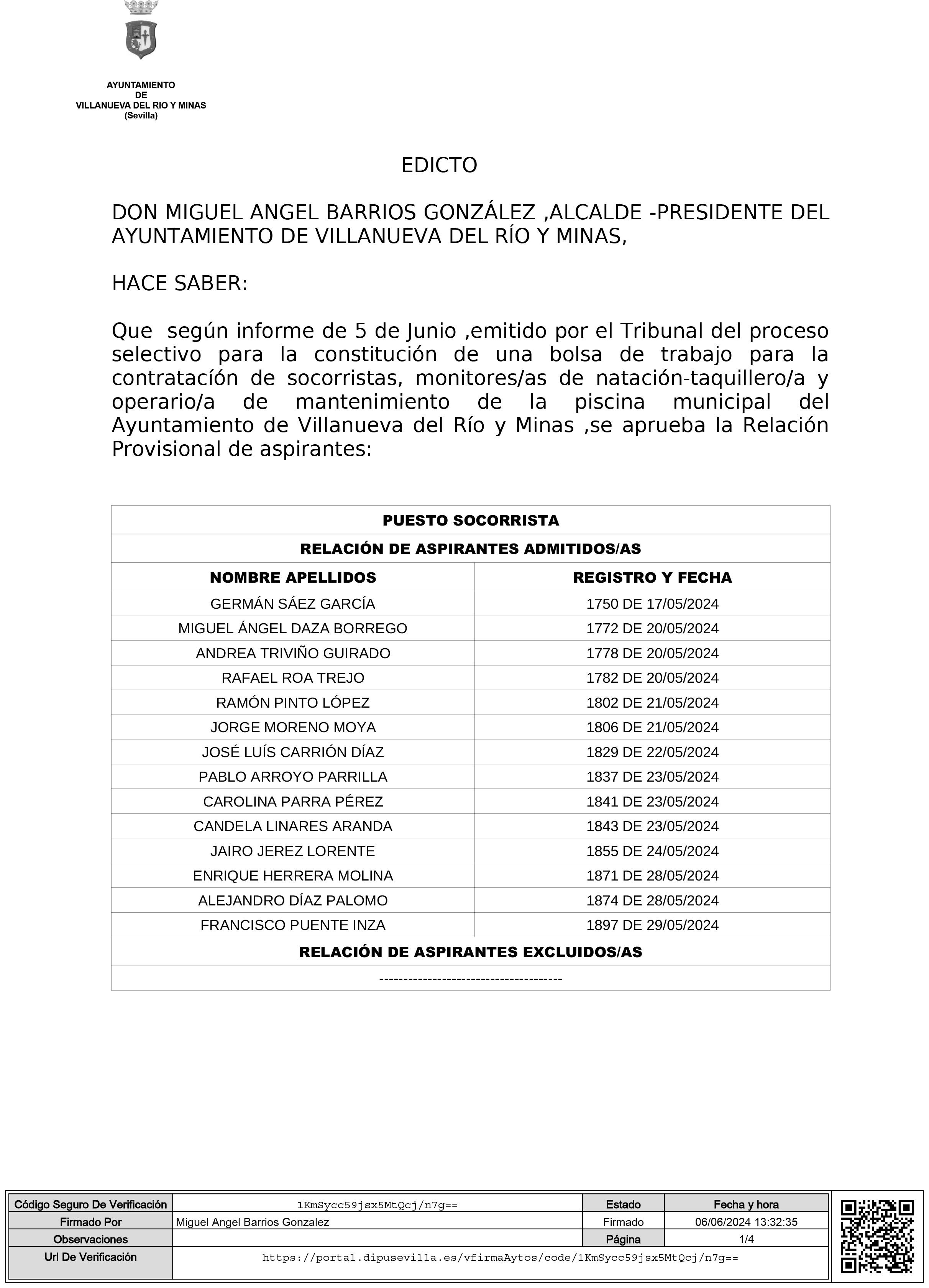 AYUNTAMIENTO
DE
VILLANUEVA DEL RIO Y MINAS
(Sevilla)

EDICTO

DON MIGUEL ANGEL BARRIOS GONZÁLEZ ,ALCALDE -PRESIDENTE DEL AYUNTAMIENTO DE VILLANUEVA DEL RÍO Y MINAS,

HACE SABER:

Que según informe de 5 de Junio ,emitido por el Tribunal del proceso selectivo para la constitución de una bolsa de trabajo para la contratacíón de socorristas, monitores/as de natación-taquillero/a y operario/a de mantenimiento de la piscina municipal del Ayuntamiento de Villanueva del Río y Minas ,se aprueba la Relación Provisional de aspirantes:

| PUESTO SOCORRISTA | |
|---|---|
| RELACIÓN DE ASPIRANTES ADMITIDOS/AS | |
| NOMBRE APELLIDOS | REGISTRO Y FECHA |
| GERMÁN SÁEZ GARCÍA | 1750 DE 17/05/2024 |
| MIGUEL ÁNGEL DAZA BORREGO | 1772 DE 20/05/2024 |
| ANDREA TRIVIÑO GUIRADO | 1778 DE 20/05/2024 |
| RAFAEL ROA TREJO | 1782 DE 20/05/2024 |
| RAMÓN PINTO LÓPEZ | 1802 DE 21/05/2024 |
| JORGE MORENO MOYA | 1806 DE 21/05/2024 |
| JOSÉ LUÍS CARRIÓN DÍAZ | 1829 DE 22/05/2024 |
| PABLO ARROYO PARRILLA | 1837 DE 23/05/2024 |
| CAROLINA PARRA PÉREZ | 1841 DE 23/05/2024 |
| CANDELA LINARES ARANDA | 1843 DE 23/05/2024 |
| JAIRO JEREZ LORENTE | 1855 DE 24/05/2024 |
| ENRIQUE HERRERA MOLINA | 1871 DE 28/05/2024 |
| ALEJANDRO DÍAZ PALOMO | 1874 DE 28/05/2024 |
| FRANCISCO PUENTE INZA | 1897 DE 29/05/2024 |
| RELACIÓN DE ASPIRANTES EXCLUIDOS/AS | |
| -------------------------------------- | |

| Código Seguro De Verificación | 1KmSycc59jsx5MtQcj/n7g== | Estado | Fecha y hora |
|---|---|---|---|
| Firmado Por | Miguel Angel Barrios Gonzalez | Firmado | 06/06/2024 13:32:35 |
| Observaciones | | Página | 1/4 |
| Url De Verificación | https://portal.dipusevilla.es/vfirmaAytos/code/1KmSycc59jsx5MtQcj/n7g== | | |